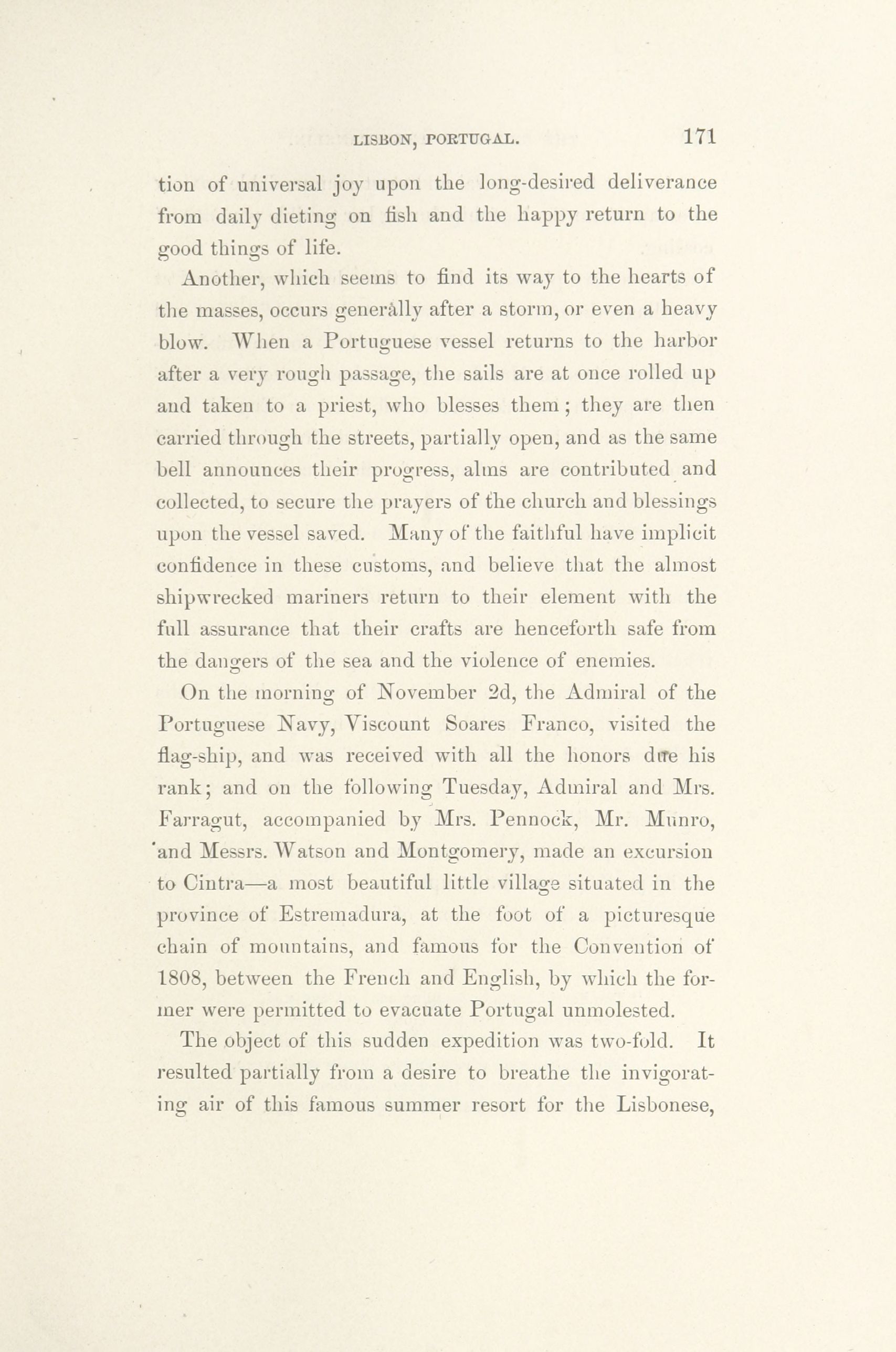 LISBON, PORTUGAL. 171

tion of universal joy upon the long-desired deliverance from daily dieting on fish and the happy return to the good things of life.

Another, which seems to find its way to the hearts of the masses, occurs generally after a storm, or even a heavy blow. When a Portuguese vessel returns to the harbor after a very rough passage, the sails are at once rolled up and taken to a priest, who blesses them; they are then carried through the streets, partially open, and as the same bell announces their progress, alms are contributed and collected, to secure the prayers of the church and blessings upon the vessel saved. Many of the faithful have implicit confidence in these customs, and believe that the almost shipwrecked mariners return to their element with the full assurance that their crafts are henceforth safe from the dangers of the sea and the violence of enemies.

On the morning of November 2d, the Admiral of the Portuguese Navy, Viscount Soares Franco, visited the flag-ship, and was received with all the honors due his rank; and on the following Tuesday, Admiral and Mrs. Farragut, accompanied by Mrs. Pennock, Mr. Munro, and Messrs. Watson and Montgomery, made an excursion to Cintra—a most beautiful little village situated in the province of Estremadura, at the foot of a picturesque chain of mountains, and famous for the Convention of 1808, between the French and English, by which the former were permitted to evacuate Portugal unmolested.

The object of this sudden expedition was two-fold. It resulted partially from a desire to breathe the invigorating air of this famous summer resort for the Lisbonese,